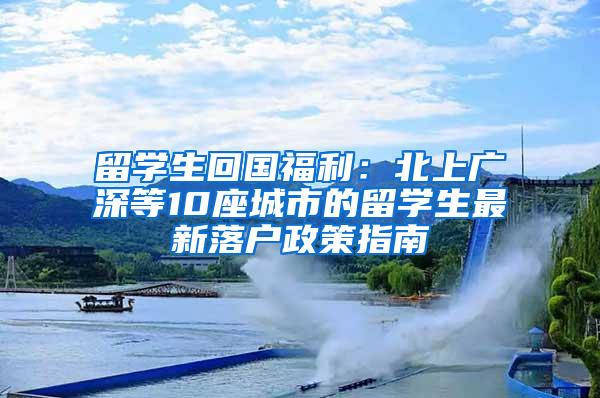 留学生回国福利：北上广深等10座城市的留学生最新落户政策指南